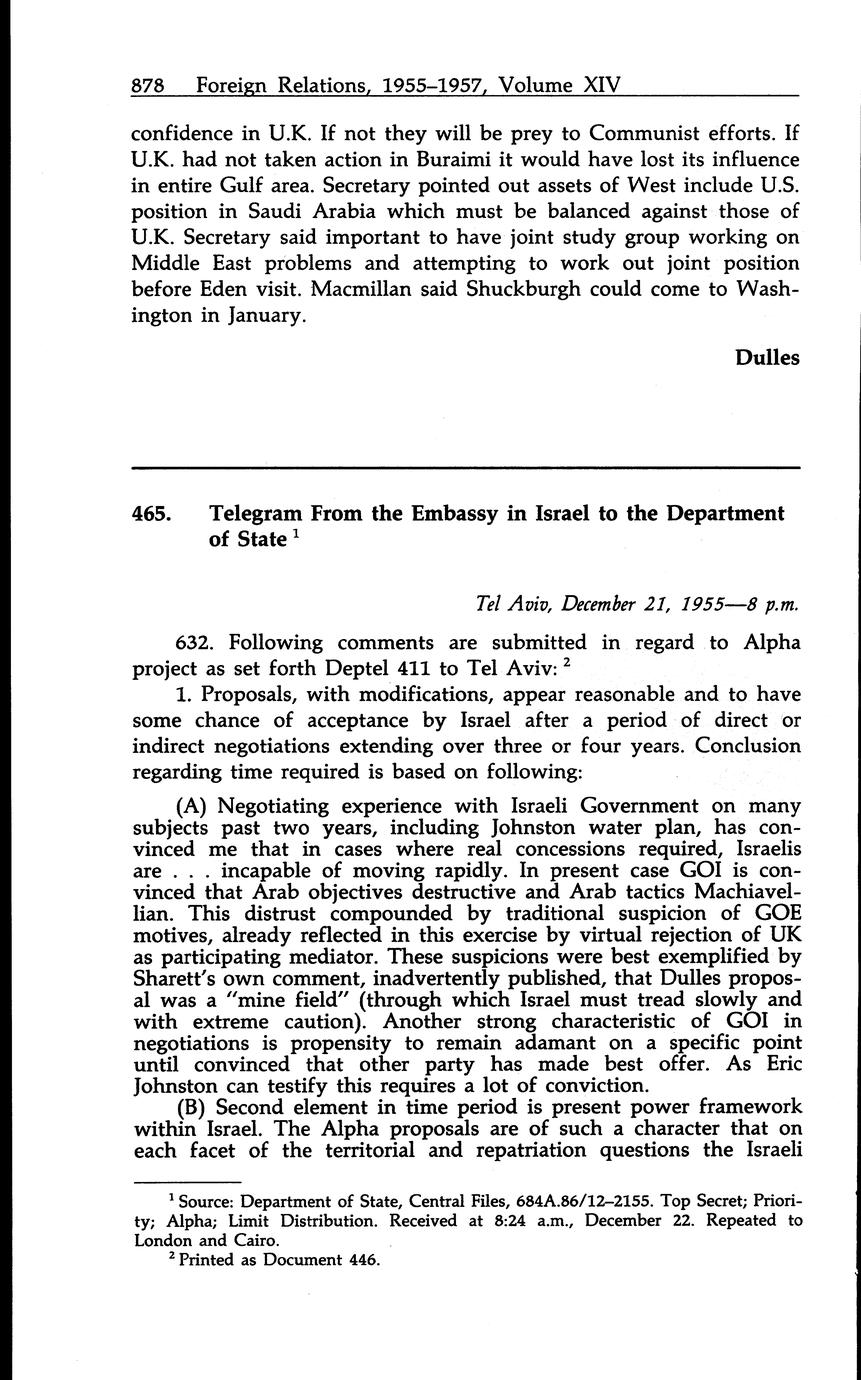 878 Foreign Relations, 1955–1957, Volume XIV

confidence in U.K. If not they will be prey to Communist efforts. If U.K. had not taken action in Buraimi it would have lost its influence in entire Gulf area. Secretary pointed out assets of West include U.S. position in Saudi Arabia which must be balanced against those of U.K. Secretary said important to have joint study group working on Middle East problems and attempting to work out joint position before Eden visit. Macmillan said Shuckburgh could come to Washington in January.

Dulles

465. Telegram From the Embassy in Israel to the Department of State $^1$

Tel Aviv, December 21, 1955—8 p.m.

632. Following comments are submitted in regard to Alpha project as set forth Deptel 411 to Tel Aviv: $^2$

1. Proposals, with modifications, appear reasonable and to have some chance of acceptance by Israel after a period of direct or indirect negotiations extending over three or four years. Conclusion regarding time required is based on following:

(A) Negotiating experience with Israeli Government on many subjects past two years, including Johnston water plan, has convinced me that in cases where real concessions required, Israelis are . . . incapable of moving rapidly. In present case GOI is convinced that Arab objectives destructive and Arab tactics Machiavellian. This distrust compounded by traditional suspicion of GOE motives, already reflected in this exercise by virtual rejection of UK as participating mediator. These suspicions were best exemplified by Sharett's own comment, inadvertently published, that Dulles proposal was a "mine field" (through which Israel must tread slowly and with extreme caution). Another strong characteristic of GOI in negotiations is propensity to remain adamant on a specific point until convinced that other party has made best offer. As Eric Johnston can testify this requires a lot of conviction.

(B) Second element in time period is present power framework within Israel. The Alpha proposals are of such a character that on each facet of the territorial and repatriation questions the Israeli

$^1$ Source: Department of State, Central Files, 684A.86/12–2155. Top Secret; Priority; Alpha; Limit Distribution. Received at 8:24 a.m., December 22. Repeated to London and Cairo.
$^2$ Printed as Document 446.